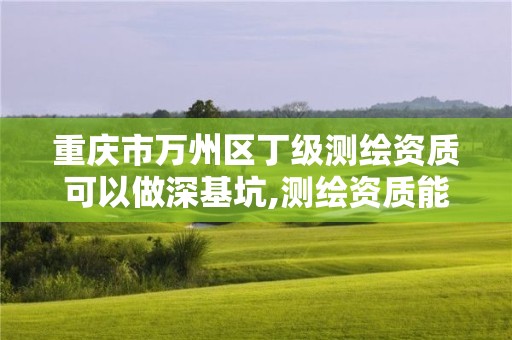 重庆市万州区丁级测绘资质可以做深基坑,测绘资质能